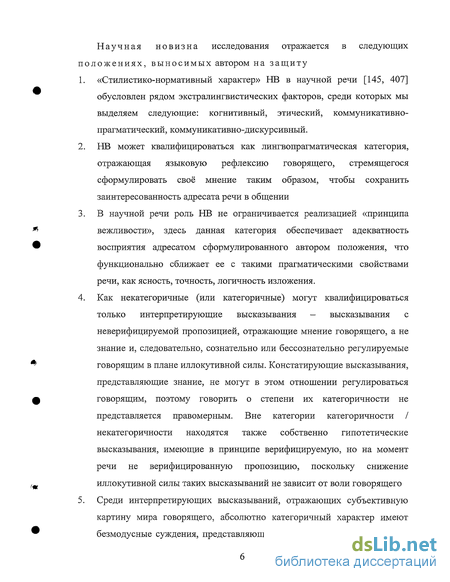 Научная новизна исследования отражается в следующих положениях, выносимых автором на защиту

1. «Стилистико-нормативный характер» НВ в научной речи [145, 407] обусловлен рядом экстралингвистических факторов, среди которых мы выделяем следующие: когнитивный, этический, коммуникативно-прагматический, коммуникативно-дискурсивный.

2. НВ может квалифицироваться как лингвопрагматическая категория, отражающая языковую рефлексию говорящего, стремящегося сформулировать своё мнение таким образом, чтобы сохранить заинтересованность адресата речи в общении

3. В научной речи роль НВ не ограничивается реализацией «принципа вежливости», здесь данная категория обеспечивает адекватность восприятия адресатом сформулированного автором положения, что функционально сближает ее с такими прагматическими свойствами речи, как ясность, точность, логичность изложения.

4. Как некатегоричные (или категоричные) могут квалифицироваться только интерпретирующие высказывания – высказывания с неверифицируемой пропозицией, отражающие мнение говорящего, а не знание и, следовательно, сознательно или бессознательно регулируемые говорящим в плане иллокутивной силы. Констатирующие высказывания, представляющие знание, не могут в этом отношении регулироваться говорящим, поэтому говорить о степени их категоричности не представляется правомерным. Вне категории категоричности / некатегоричности находятся также собственно гипотетические высказывания, имеющие в принципе верифицируемую, но на момент речи не верифицированную пропозицию, поскольку снижение иллокутивной силы таких высказываний не зависит от воли говорящего

5. Среди интерпретирующих высказываний, отражающих субъективную картину мира говорящего, абсолютно категоричный характер имеют безмодусные суждения, представляющ

6

dsLib.net
библиотека диссертаций